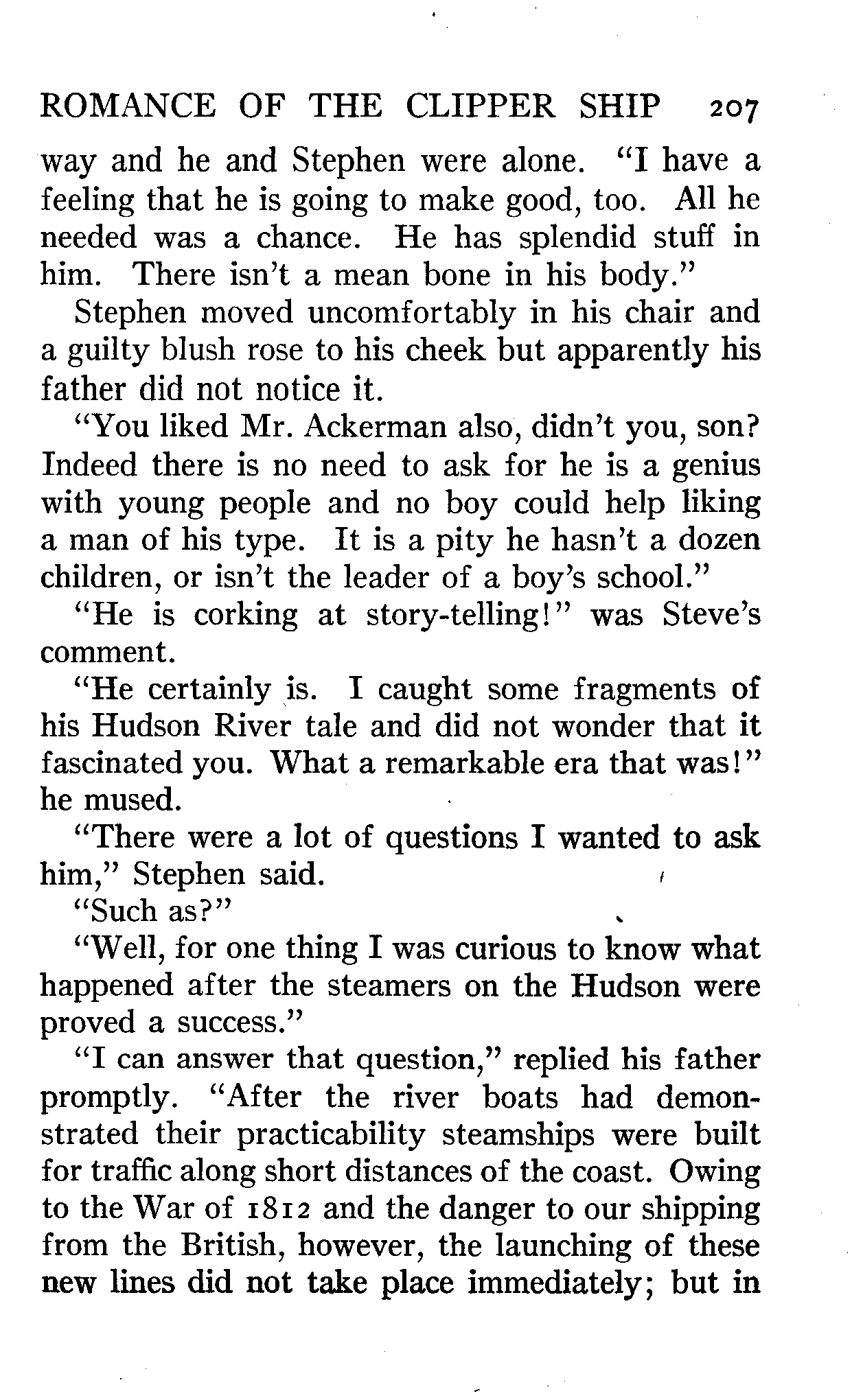 ROMANCE OF THE CLIPPER SHIP 207

way and he and Stephen were alone. "I have a feeling that he is going to make good, too. All he needed was a chance. He has splendid stuff in him. There isn't a mean bone in his body."

Stephen moved uncomfortably in his chair and a guilty blush rose to his cheek but apparently his father did not notice it.

"You liked Mr. Ackerman also, didn't you, son? Indeed there is no need to ask for he is a genius with young people and no boy could help liking a man of his type. It is a pity he hasn't a dozen children, or isn't the leader of a boy's school."

"He is corking at story-telling!" was Steve's comment.

"He certainly is. I caught some fragments of his Hudson River tale and did not wonder that it fascinated you. What a remarkable era that was!" he mused.

"There were a lot of questions I wanted to ask him," Stephen said.

"Such as?"

"Well, for one thing I was curious to know what happened after the steamers on the Hudson were proved a success."

"I can answer that question," replied his father promptly. "After the river boats had demonstrated their practicability steamships were built for traffic along short distances of the coast. Owing to the War of 1812 and the danger to our shipping from the British, however, the launching of these new lines did not take place immediately; but in